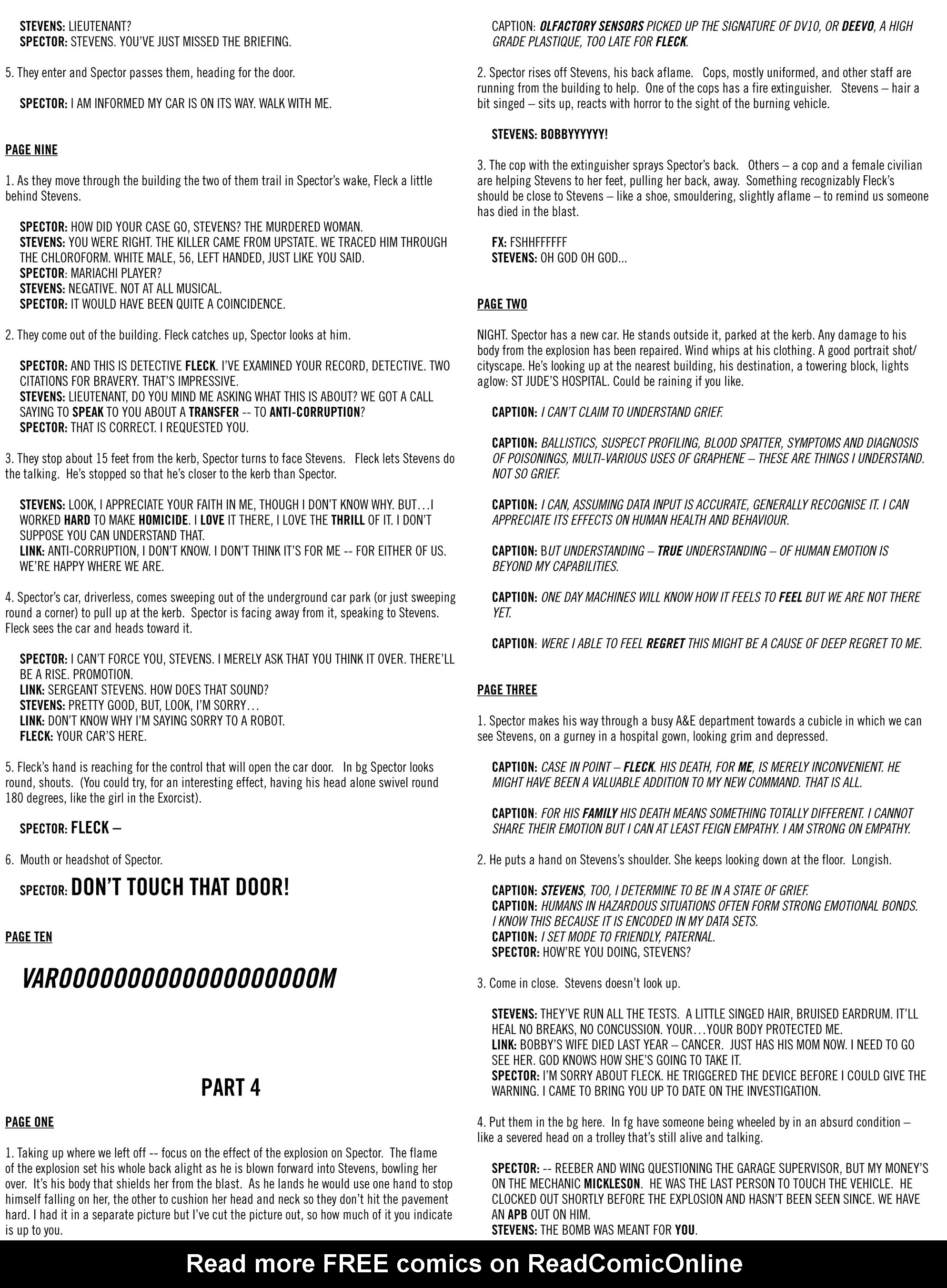 STEVENS: LIEUTENANT?
SPECTOR: STEVENS. YOU'VE JUST MISSED THE BRIEFING.

5. They enter and Spector passes them, heading for the door.

SPECTOR: I AM INFORMED MY CAR IS ON ITS WAY. WALK WITH ME.

PAGE NINE

1. As they move through the building the two of them trail in Spector's wake, Fleck a little behind Stevens.

SPECTOR: HOW DID YOUR CASE GO, STEVENS? THE MURDERED WOMAN.
STEVENS: YOU WERE RIGHT. THE KILLER CAME FROM UPSTATE. WE TRACED HIM THROUGH THE CHLOROFORM. WHITE MALE, 56, LEFT HANDED, JUST LIKE YOU SAID.
SPECTOR: MARIACHI PLAYER?
STEVENS: NEGATIVE. NOT AT ALL MUSICAL.
SPECTOR: IT WOULD HAVE BEEN QUITE A COINCIDENCE.

2. They come out of the building. Fleck catches up, Spector looks at him.

SPECTOR: AND THIS IS DETECTIVE FLECK. I'VE EXAMINED YOUR RECORD, DETECTIVE. TWO CITATIONS FOR BRAVERY. THAT'S IMPRESSIVE.
STEVENS: LIEUTENANT, DO YOU MIND ME ASKING WHAT THIS IS ABOUT? WE GOT A CALL SAYING TO SPEAK TO YOU ABOUT A TRANSFER -- TO ANTI-CORRUPTION?
SPECTOR: THAT IS CORRECT. I REQUESTED YOU.

3. They stop about 15 feet from the kerb, Spector turns to face Stevens. Fleck lets Stevens do the talking. He's stopped so that he's closer to the kerb than Spector.

STEVENS: LOOK, I APPRECIATE YOUR FAITH IN ME, THOUGH I DON'T KNOW WHY. BUT…I WORKED HARD TO MAKE HOMICIDE. I LOVE IT THERE, I LOVE THE THRILL OF IT. I DON'T SUPPOSE YOU CAN UNDERSTAND THAT.
LINK: ANTI-CORRUPTION, I DON'T KNOW. I DON'T THINK IT'S FOR ME -- FOR EITHER OF US. WE'RE HAPPY WHERE WE ARE.

4. Spector's car, driverless, comes sweeping out of the underground car park (or just sweeping round a corner) to pull up at the kerb. Spector is facing away from it, speaking to Stevens. Fleck sees the car and heads toward it.

SPECTOR: I CAN'T FORCE YOU, STEVENS. I MERELY ASK THAT YOU THINK IT OVER. THERE'LL BE A RISE. PROMOTION.
LINK: SERGEANT STEVENS. HOW DOES THAT SOUND?
STEVENS: PRETTY GOOD, BUT, LOOK, I'M SORRY…
LINK: DON'T KNOW WHY I'M SAYING SORRY TO A ROBOT.
FLECK: YOUR CAR'S HERE.

5. Fleck's hand is reaching for the control that will open the car door. In bg Spector looks round, shouts. (You could try, for an interesting effect, having his head alone swivel round 180 degrees, like the girl in the Exorcist).

SPECTOR: FLECK –

6. Mouth or headshot of Spector.

SPECTOR: DON'T TOUCH THAT DOOR!

PAGE TEN

VAROOOOOOOOOOOOOOOOOOOM

PART 4

PAGE ONE

1. Taking up where we left off -- focus on the effect of the explosion on Spector. The flame of the explosion set his whole back alight as he is blown forward into Stevens, bowling her over. It's his body that shields her from the blast. As he lands he would use one hand to stop himself falling on her, the other to cushion her head and neck so they don't hit the pavement hard. I had it in a separate picture but I've cut the picture out, so how much of it you indicate is up to you.

CAPTION: OLFACTORY SENSORS PICKED UP THE SIGNATURE OF DV10, OR DEEVO, A HIGH GRADE PLASTIQUE, TOO LATE FOR FLECK.

2. Spector rises off Stevens, his back aflame. Cops, mostly uniformed, and other staff are running from the building to help. One of the cops has a fire extinguisher. Stevens – hair a bit singed – sits up, reacts with horror to the sight of the burning vehicle.

STEVENS: BOBBYYYYYY!

3. The cop with the extinguisher sprays Spector's back. Others – a cop and a female civilian are helping Stevens to her feet, pulling her back, away. Something recognizably Fleck's should be close to Stevens – like a shoe, smouldering, slightly aflame – to remind us someone has died in the blast.

FX: FSHHFFFFFF
STEVENS: OH GOD OH GOD…

PAGE TWO

NIGHT. Spector has a new car. He stands outside it, parked at the kerb. Any damage to his body from the explosion has been repaired. Wind whips at his clothing. A good portrait shot/ cityscape. He's looking up at the nearest building, his destination, a towering block, lights aglow: ST JUDE'S HOSPITAL. Could be raining if you like.

CAPTION: I CAN'T CLAIM TO UNDERSTAND GRIEF.

CAPTION: BALLISTICS, SUSPECT PROFILING, BLOOD SPATTER, SYMPTOMS AND DIAGNOSIS OF POISONINGS, MULTI-VARIOUS USES OF GRAPHENE – THESE ARE THINGS I UNDERSTAND. NOT SO GRIEF.

CAPTION: I CAN, ASSUMING DATA INPUT IS ACCURATE, GENERALLY RECOGNISE IT. I CAN APPRECIATE ITS EFFECTS ON HUMAN HEALTH AND BEHAVIOUR.

CAPTION: BUT UNDERSTANDING – TRUE UNDERSTANDING – OF HUMAN EMOTION IS BEYOND MY CAPABILITIES.

CAPTION: ONE DAY MACHINES WILL KNOW HOW IT FEELS TO FEEL BUT WE ARE NOT THERE YET.

CAPTION: WERE I ABLE TO FEEL REGRET THIS MIGHT BE A CAUSE OF DEEP REGRET TO ME.

PAGE THREE

1. Spector makes his way through a busy A&E department towards a cubicle in which we can see Stevens, on a gurney in a hospital gown, looking grim and depressed.

CAPTION: CASE IN POINT – FLECK. HIS DEATH, FOR ME, IS MERELY INCONVENIENT. HE MIGHT HAVE BEEN A VALUABLE ADDITION TO MY NEW COMMAND. THAT IS ALL.

CAPTION: FOR HIS FAMILY HIS DEATH MEANS SOMETHING TOTALLY DIFFERENT. I CANNOT SHARE THEIR EMOTION BUT I CAN AT LEAST FEIGN EMPATHY. I AM STRONG ON EMPATHY.

2. He puts a hand on Stevens's shoulder. She keeps looking down at the floor. Longish.

CAPTION: STEVENS, TOO, I DETERMINE TO BE IN A STATE OF GRIEF.
CAPTION: HUMANS IN HAZARDOUS SITUATIONS OFTEN FORM STRONG EMOTIONAL BONDS. I KNOW THIS BECAUSE IT IS ENCODED IN MY DATA SETS.
CAPTION: I SET MODE TO FRIENDLY, PATERNAL.
SPECTOR: HOW'RE YOU DOING, STEVENS?

3. Come in close. Stevens doesn't look up.

STEVENS: THEY'VE RUN ALL THE TESTS. A LITTLE SINGED HAIR, BRUISED EARDRUM. IT'LL HEAL NO BREAKS, NO CONCUSSION. YOUR…YOUR BODY PROTECTED ME.
LINK: BOBBY'S WIFE DIED LAST YEAR – CANCER. JUST HAS HIS MOM NOW. I NEED TO GO SEE HER. GOD KNOWS HOW SHE'S GOING TO TAKE IT.
SPECTOR: I'M SORRY ABOUT FLECK. HE TRIGGERED THE DEVICE BEFORE I COULD GIVE THE WARNING. I CAME TO BRING YOU UP TO DATE ON THE INVESTIGATION.

4. Put them in the bg here. In fg have someone being wheeled by in an absurd condition – like a severed head on a trolley that's still alive and talking.

SPECTOR: -- REEBER AND WING QUESTIONING THE GARAGE SUPERVISOR, BUT MY MONEY'S ON THE MECHANIC MICKLESON. HE WAS THE LAST PERSON TO TOUCH THE VEHICLE. HE CLOCKED OUT SHORTLY BEFORE THE EXPLOSION AND HASN'T BEEN SEEN SINCE. WE HAVE AN APB OUT ON HIM.
STEVENS: THE BOMB WAS MEANT FOR YOU.

Read more FREE comics on ReadComicOnline